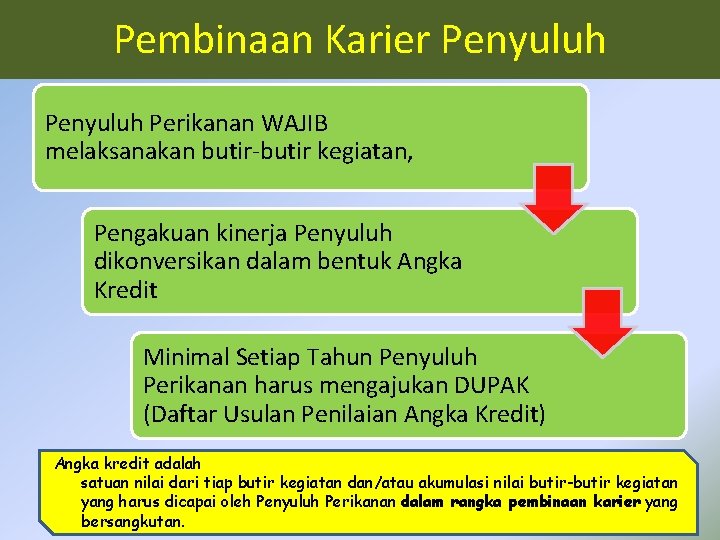 Pembinaan Karier Penyuluh

Penyuluh Perikanan WAJIB melaksanakan butir-butir kegiatan,

Pengakuan kinerja Penyuluh dikonversikan dalam bentuk Angka Kredit

Minimal Setiap Tahun Penyuluh Perikanan harus mengajukan DUPAK (Daftar Usulan Penilaian Angka Kredit)

Angka kredit adalah
satuan nilai dari tiap butir kegiatan dan/atau akumulasi nilai butir-butir kegiatan yang harus dicapai oleh Penyuluh Perikanan dalam rangka pembinaan karier yang bersangkutan.